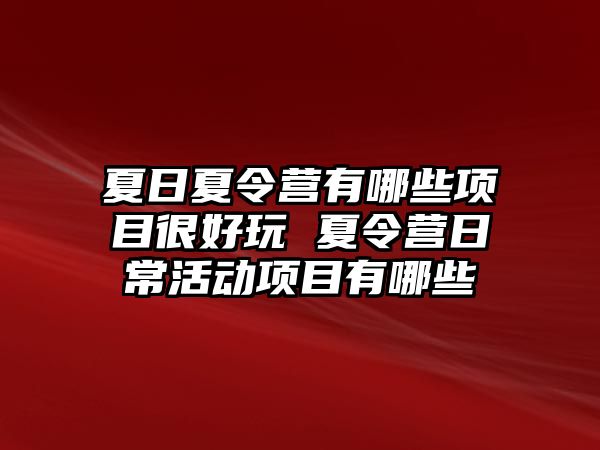 夏日夏令营有哪些项目很好玩 夏令营日常活动项目有哪些